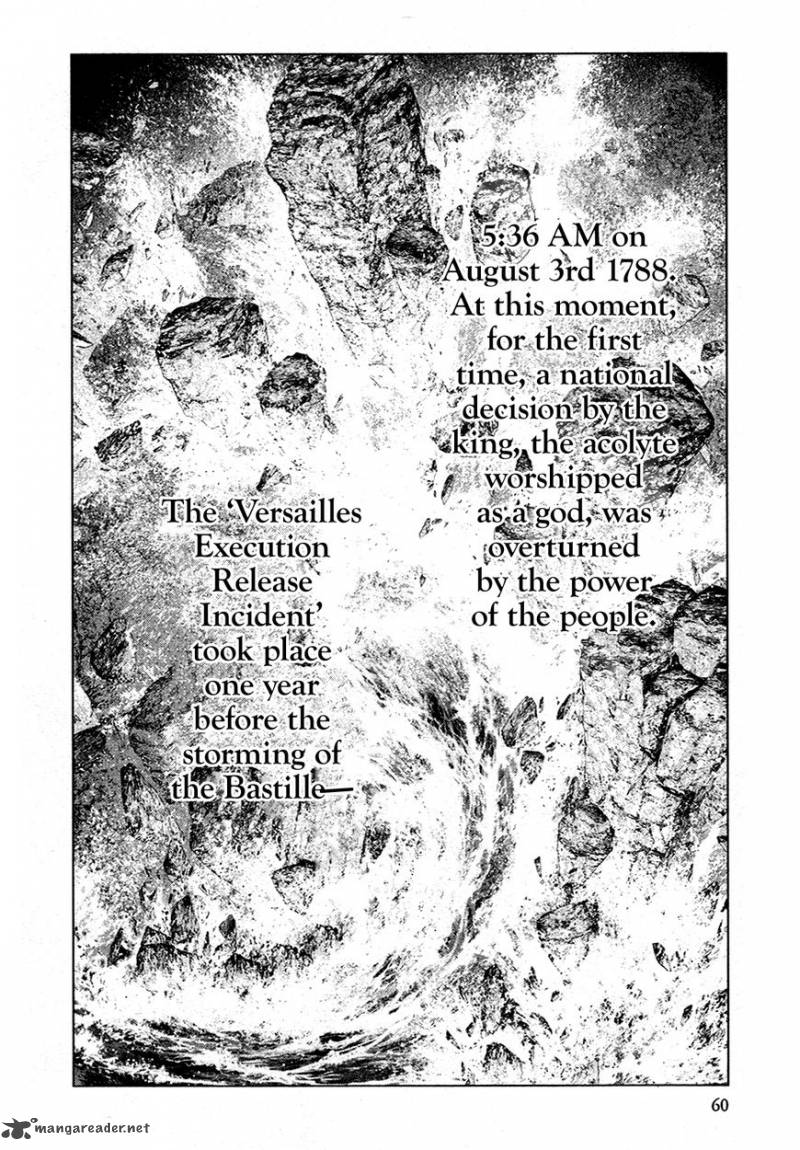 5:36 AM on August 3rd 1788. At this moment, for the first time, a national decision by the king, the acolyte worshipped as a god, was overturned by the power of the people.

The 'Versailles Execution Release Incident' took place one year before the storming of the Bastille—

60

mangareader.net